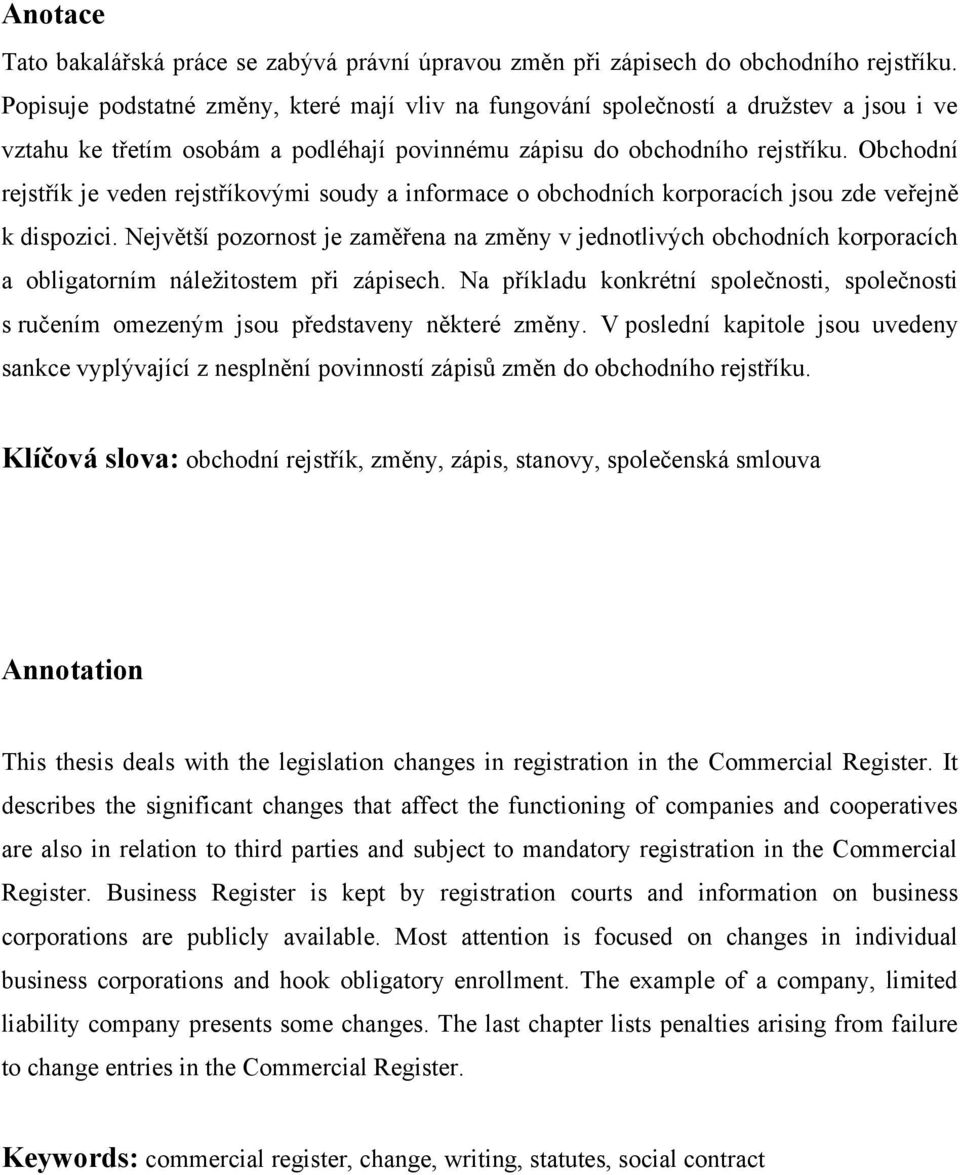 Anotace

Tato bakalářská práce se zabývá právní úpravou změn při zápisech do obchodního rejstříku. Popisuje podstatné změny, které mají vliv na fungování společností a družstev a jsou i ve vztahu ke třetím osobám a podléhají povinnému zápisu do obchodního rejstříku. Obchodní rejstřík je veden rejstříkovými soudy a informace o obchodních korporacích jsou zde veřejně k dispozici. Největší pozornost je zaměřena na změny v jednotlivých obchodních korporacích a obligatorním náležitostem při zápisech. Na příkladu konkrétní společnosti, společnosti s ručením omezeným jsou představeny některé změny. V poslední kapitole jsou uvedeny sankce vyplývající z nesplnění povinností zápisů změn do obchodního rejstříku.

Klíčová slova: obchodní rejstřík, změny, zápis, stanovy, společenská smlouva

Annotation

This thesis deals with the legislation changes in registration in the Commercial Register. It describes the significant changes that affect the functioning of companies and cooperatives are also in relation to third parties and subject to mandatory registration in the Commercial Register. Business Register is kept by registration courts and information on business corporations are publicly available. Most attention is focused on changes in individual business corporations and hook obligatory enrollment. The example of a company, limited liability company presents some changes. The last chapter lists penalties arising from failure to change entries in the Commercial Register.

Keywords: commercial register, change, writing, statutes, social contract